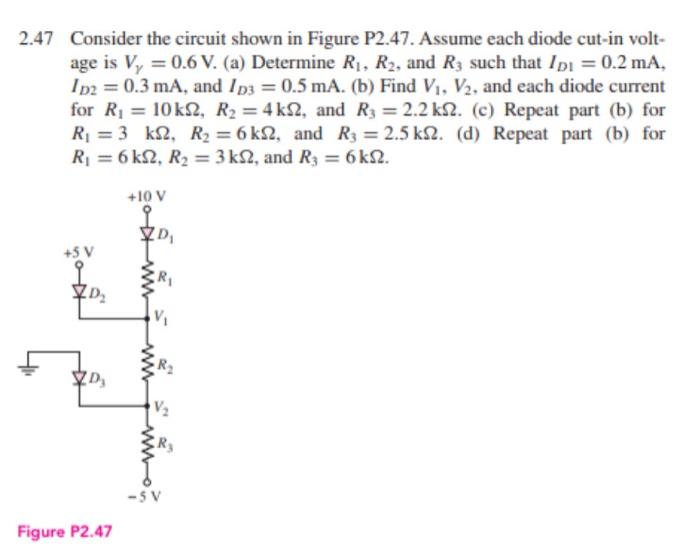 2.47 Consider the circuit shown in Figure P2.47. Assume each diode cut-in voltage is $V_\gamma = 0.6$ V. (a) Determine $R_1$, $R_2$, and $R_3$ such that $I_{D1} = 0.2$ mA, $I_{D2} = 0.3$ mA, and $I_{D3} = 0.5$ mA. (b) Find $V_1$, $V_2$, and each diode current for $R_1 = 10\,k\Omega$, $R_2 = 4\,k\Omega$, and $R_3 = 2.2\,k\Omega$. (c) Repeat part (b) for $R_1 = 3\ k\Omega$, $R_2 = 6\,k\Omega$, and $R_3 = 2.5\,k\Omega$. (d) Repeat part (b) for $R_1 = 6\,k\Omega$, $R_2 = 3\,k\Omega$, and $R_3 = 6\,k\Omega$.

+10 V
$D_1$
+5 V
$R_1$
$D_2$
$V_1$
$R_2$
$D_3$
$V_2$
$R_3$
−5 V

Figure P2.47